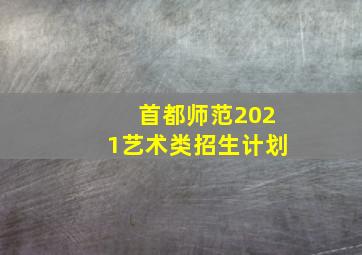 首都师范2021艺术类招生计划